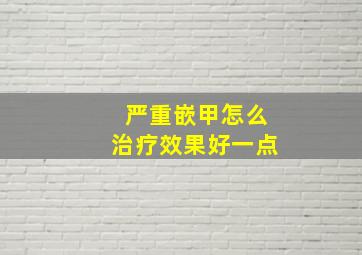 严重嵌甲怎么
治疗效果好一点